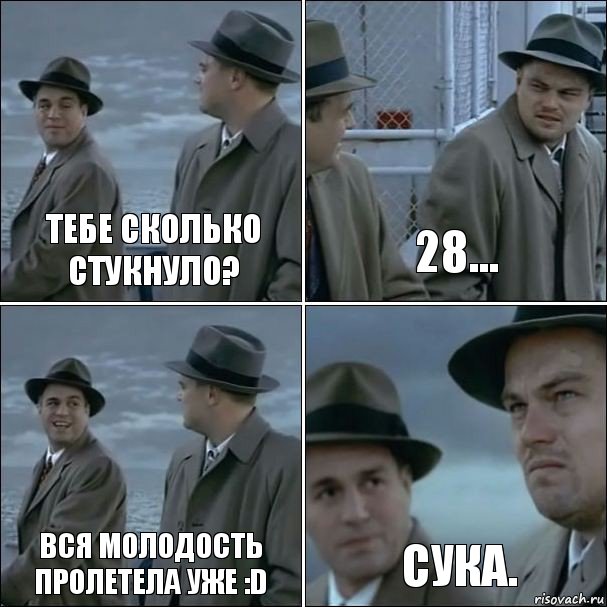 ТЕБЕ СКОЛЬКО СТУКНУЛО?

28...

ВСЯ МОЛОДОСТЬ ПРОЛЕТЕЛА УЖЕ :D

СУКА.

risovach.ru